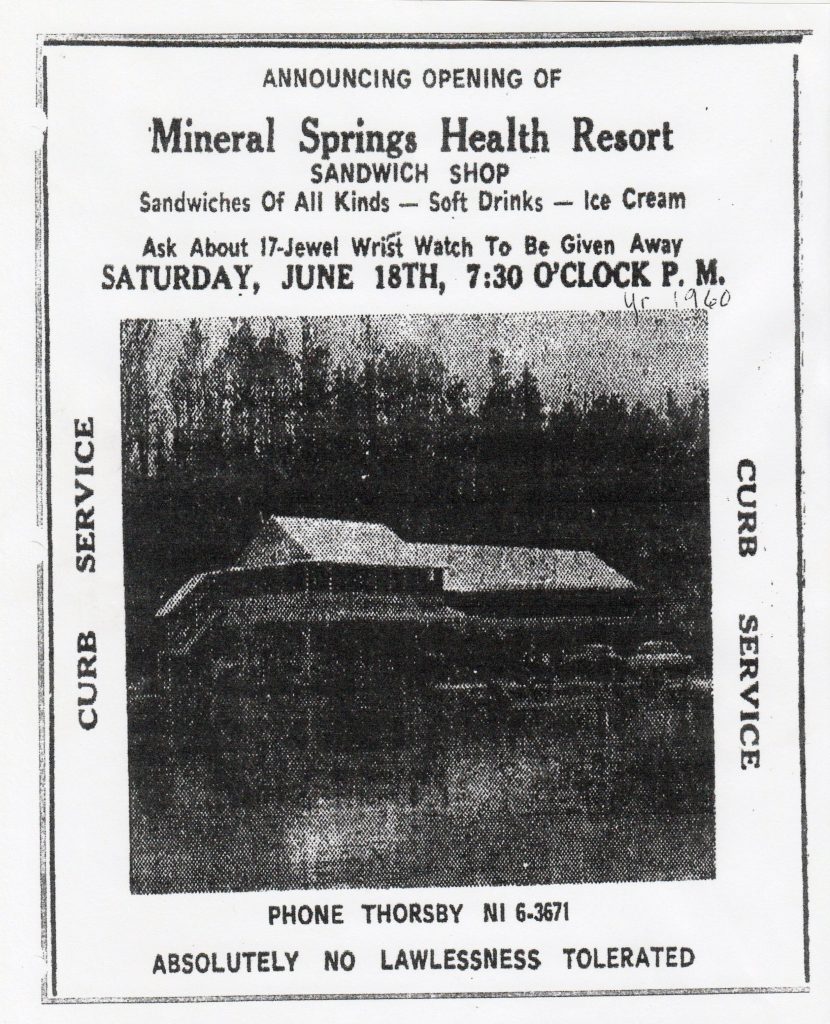 ANNOUNCING OPENING OF

Mineral Springs Health Resort
SANDWICH SHOP
Sandwiches Of All Kinds — Soft Drinks — Ice Cream

Ask About 17-Jewel Wrist Watch To Be Given Away
SATURDAY, JUNE 18TH, 7:30 O'CLOCK P. M.
Yr 1960

CURB SERVICE

CURB SERVICE

PHONE THORSBY NI 6-3671

ABSOLUTELY NO LAWLESSNESS TOLERATED